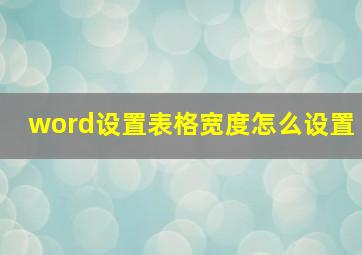 word设置表格宽度怎么设置